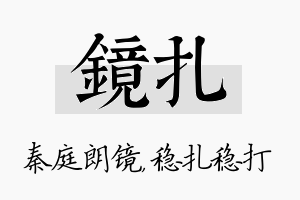 鏡扎

秦庭朗镜,稳扎稳打